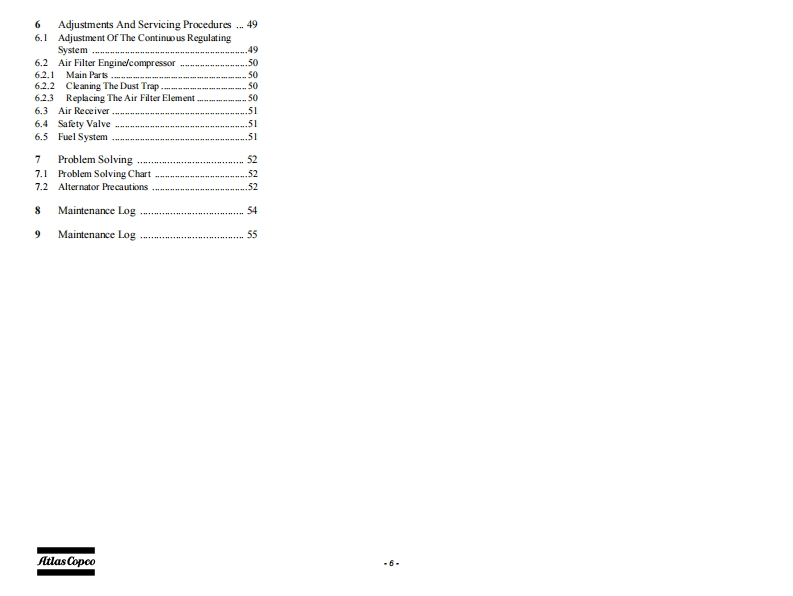 6 Adjustments And Servicing Procedures 49
6.1 Adjustment Of The Continuous Regulating System 49
6.2 Air Filter Engine/compressor 50
6.2.1 Main Parts 50
6.2.2 Cleaning The Dust Trap 50
6.2.3 Replacing The Air Filter Element 50
6.3 Air Receiver 51
6.4 Safety Valve 51
6.5 Fuel System 51

7 Problem Solving 52
7.1 Problem Solving Chart 52
7.2 Alternator Precautions 52

8 Maintenance Log 54

9 Maintenance Log 55

Atlas Copco

- 6 -